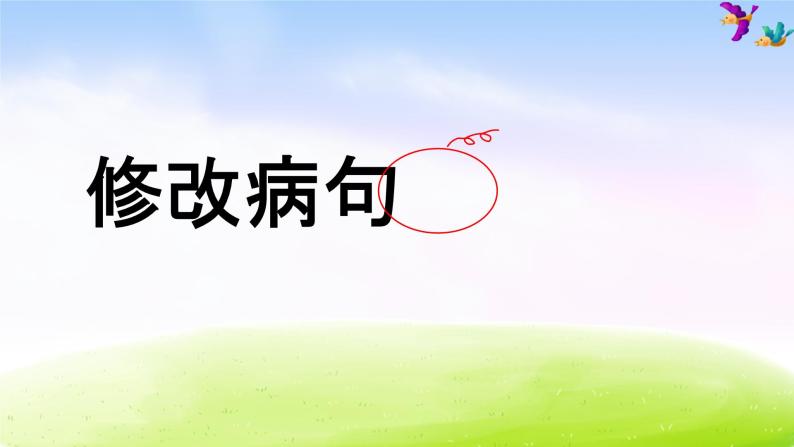 修改病句